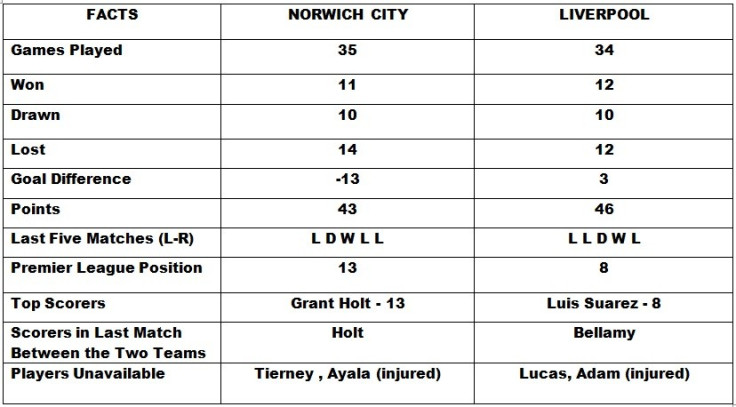 | FACTS | NORWICH CITY | LIVERPOOL |
|---|---|---|
| Games Played | 35 | 34 |
| Won | 11 | 12 |
| Drawn | 10 | 10 |
| Lost | 14 | 12 |
| Goal Difference | -13 | 3 |
| Points | 43 | 46 |
| Last Five Matches (L-R) | L D W L L | L L D W L |
| Premier League Position | 13 | 8 |
| Top Scorers | Grant Holt - 13 | Luis Suarez - 8 |
| Scorers in Last Match Between the Two Teams | Holt | Bellamy |
| Players Unavailable | Tierney , Ayala (injured) | Lucas, Adam (injured) |